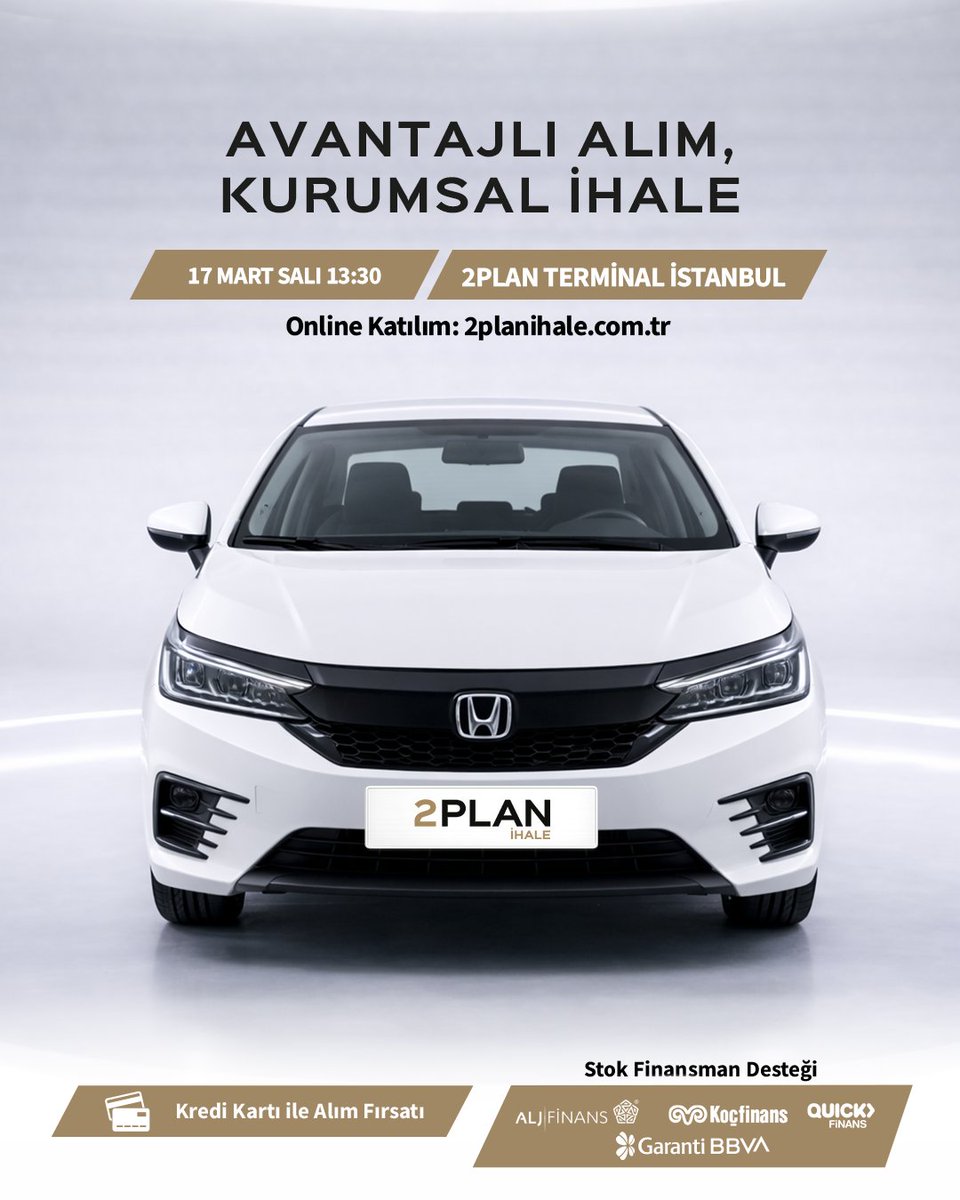 AVANTAJLI ALIM, KURUMSAL İHALE

17 MART SALI 13:30

2PLAN TERMİNAL İSTANBUL

Online Katılım: 2planihale.com.tr

2PLAN İHALE

Kredi Kartı ile Alım Fırsatı

Stok Finansman Desteği

ALJ|FİNANS

Koçfinans

QUICK FİNANS

Garanti BBVA